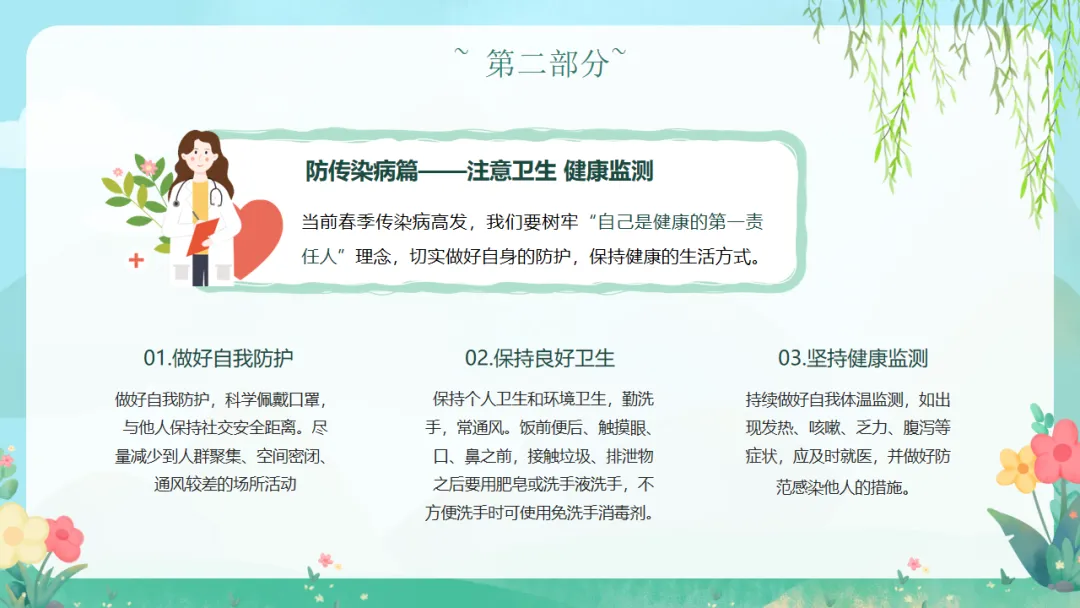 ~ 第二部分~

防传染病篇——注意卫生 健康监测

当前春季传染病高发，我们要树牢“自己是健康的第一责任人”理念，切实做好自身的防护，保持健康的生活方式。

01.做好自我防护

做好自我防护，科学佩戴口罩，与他人保持社交安全距离。尽量减少到人群聚集、空间密闭、通风较差的场所活动

02.保持良好卫生

保持个人卫生和环境卫生，勤洗手，常通风。饭前便后、触摸眼、口、鼻之前，接触垃圾、排泄物之后要用肥皂或洗手液洗手，不方便洗手时可使用免洗手消毒剂。

03.坚持健康监测

持续做好自我体温监测，如出现发热、咳嗽、乏力、腹泻等症状，应及时就医，并做好防范感染他人的措施。